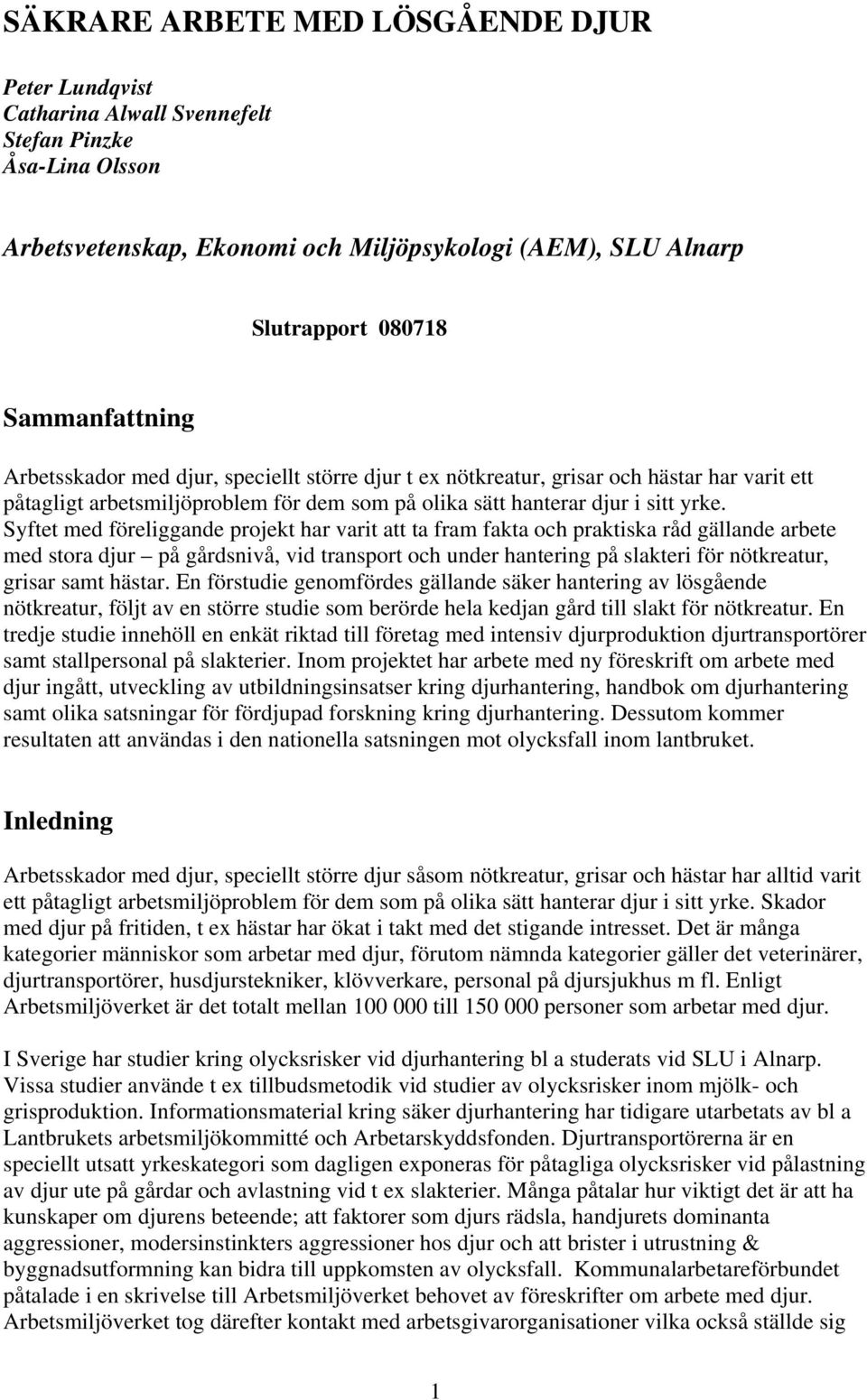 SÄKRARE ARBETE MED LÖSGÅENDE DJUR

Peter Lundqvist
Catharina Alwall Svennefelt
Stefan Pinzke
Åsa-Lina Olsson

Arbetsvetenskap, Ekonomi och Miljöpsykologi (AEM), SLU Alnarp

Slutrapport 080718

Sammanfattning

Arbetsskador med djur, speciellt större djur t ex nötkreatur, grisar och hästar har varit ett påtagligt arbetsmiljöproblem för dem som på olika sätt hanterar djur i sitt yrke. Syftet med föreliggande projekt har varit att ta fram fakta och praktiska råd gällande arbete med stora djur – på gårdsnivå, vid transport och under hantering på slakteri för nötkreatur, grisar samt hästar. En förstudie genomfördes gällande säker hantering av lösgående nötkreatur, följt av en större studie som berörde hela kedjan gård till slakt för nötkreatur. En tredje studie innehöll en enkät riktad till företag med intensiv djurproduktion djurtransportörer samt stallpersonal på slakterier. Inom projektet har arbete med ny föreskrift om arbete med djur ingått, utveckling av utbildningsinsatser kring djurhantering, handbok om djurhantering samt olika satsningar för fördjupad forskning kring djurhantering. Dessutom kommer resultaten att användas i den nationella satsningen mot olycksfall inom lantbruket.

Inledning

Arbetsskador med djur, speciellt större djur såsom nötkreatur, grisar och hästar har alltid varit ett påtagligt arbetsmiljöproblem för dem som på olika sätt hanterar djur i sitt yrke. Skador med djur på fritiden, t ex hästar har ökat i takt med det stigande intresset. Det är många kategorier människor som arbetar med djur, förutom nämnda kategorier gäller det veterinärer, djurtransportörer, husdjurstekniker, klövverkare, personal på djursjukhus m fl. Enligt Arbetsmiljöverket är det totalt mellan 100 000 till 150 000 personer som arbetar med djur.

I Sverige har studier kring olycksrisker vid djurhantering bl a studerats vid SLU i Alnarp. Vissa studier använde t ex tillbudsmetodik vid studier av olycksrisker inom mjölk- och grisproduktion. Informationsmaterial kring säker djurhantering har tidigare utarbetats av bl a Lantbrukets arbetsmiljökommitté och Arbetarskyddsfonden. Djurtransportörerna är en speciellt utsatt yrkeskategori som dagligen exponeras för påtagliga olycksrisker vid pålastning av djur ute på gårdar och avlastning vid t ex slakterier. Många påtalar hur viktigt det är att ha kunskaper om djurens beteende; att faktorer som djurs rädsla, handjurets dominanta aggressioner, modersinstinkters aggressioner hos djur och att brister i utrustning & byggnadsutformning kan bidra till uppkomsten av olycksfall. Kommunalarbetareförbundet påtalade i en skrivelse till Arbetsmiljöverket behovet av föreskrifter om arbete med djur. Arbetsmiljöverket tog därefter kontakt med arbetsgivarorganisationer vilka också ställde sig

1